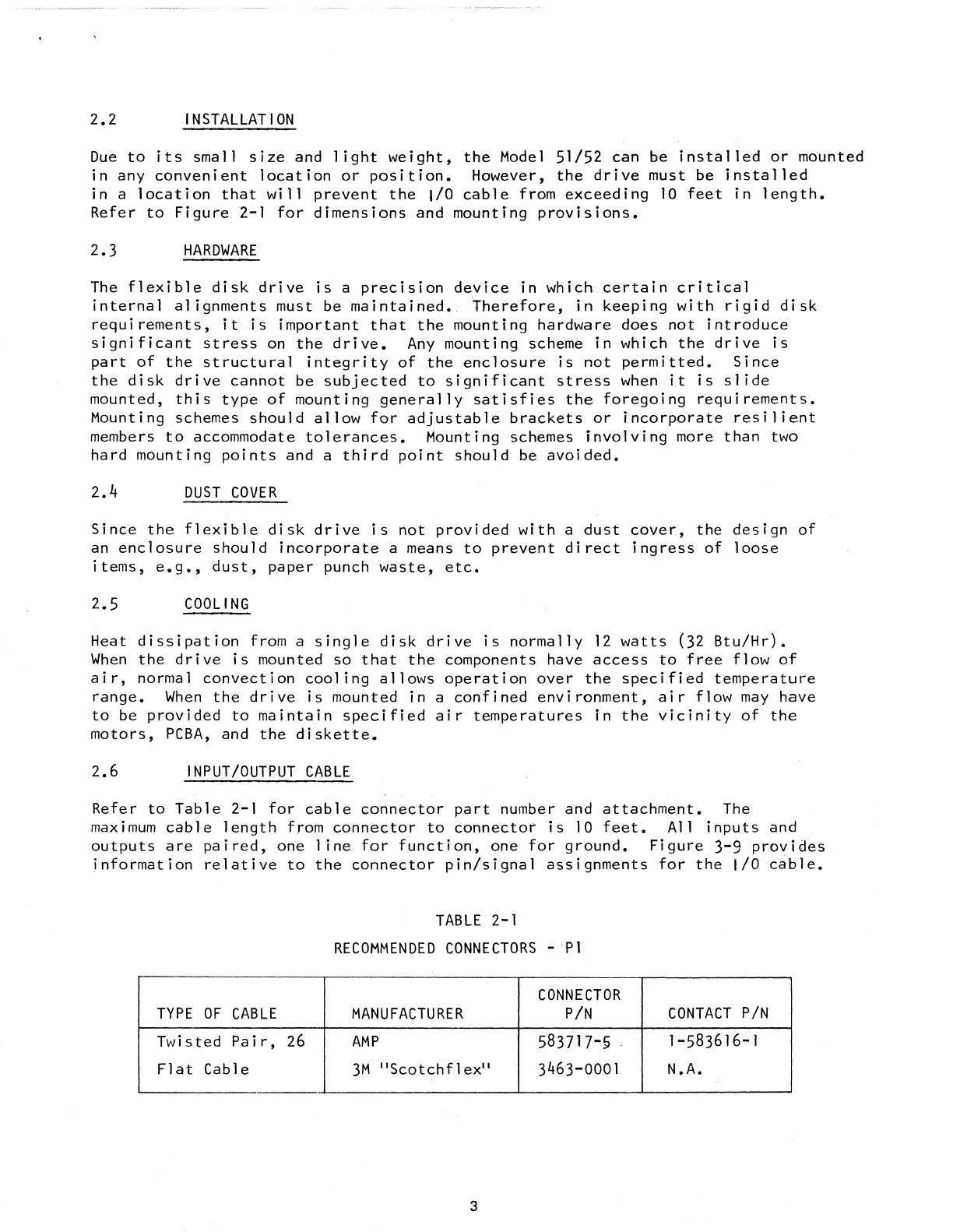 2.2 INSTALLATION

Due to its small size and light weight, the Model 51/52 can be installed or mounted in any convenient location or position. However, the drive must be installed in a location that will prevent the I/O cable from exceeding 10 feet in length. Refer to Figure 2-1 for dimensions and mounting provisions.

2.3 HARDWARE

The flexible disk drive is a precision device in which certain critical internal alignments must be maintained. Therefore, in keeping with rigid disk requirements, it is important that the mounting hardware does not introduce significant stress on the drive. Any mounting scheme in which the drive is part of the structural integrity of the enclosure is not permitted. Since the disk drive cannot be subjected to significant stress when it is slide mounted, this type of mounting generally satisfies the foregoing requirements. Mounting schemes should allow for adjustable brackets or incorporate resilient members to accommodate tolerances. Mounting schemes involving more than two hard mounting points and a third point should be avoided.

2.4 DUST COVER

Since the flexible disk drive is not provided with a dust cover, the design of an enclosure should incorporate a means to prevent direct ingress of loose items, e.g., dust, paper punch waste, etc.

2.5 COOLING

Heat dissipation from a single disk drive is normally 12 watts (32 Btu/Hr). When the drive is mounted so that the components have access to free flow of air, normal convection cooling allows operation over the specified temperature range. When the drive is mounted in a confined environment, air flow may have to be provided to maintain specified air temperatures in the vicinity of the motors, PCBA, and the diskette.

2.6 INPUT/OUTPUT CABLE

Refer to Table 2-1 for cable connector part number and attachment. The maximum cable length from connector to connector is 10 feet. All inputs and outputs are paired, one line for function, one for ground. Figure 3-9 provides information relative to the connector pin/signal assignments for the I/O cable.

TABLE 2-1

RECOMMENDED CONNECTORS - P1

| TYPE OF CABLE | MANUFACTURER | CONNECTOR P/N | CONTACT P/N |
|---|---|---|---|
| Twisted Pair, 26 | AMP | 583717-5 | 1-583616-1 |
| Flat Cable | 3M "Scotchflex" | 3463-0001 | N.A. |

3